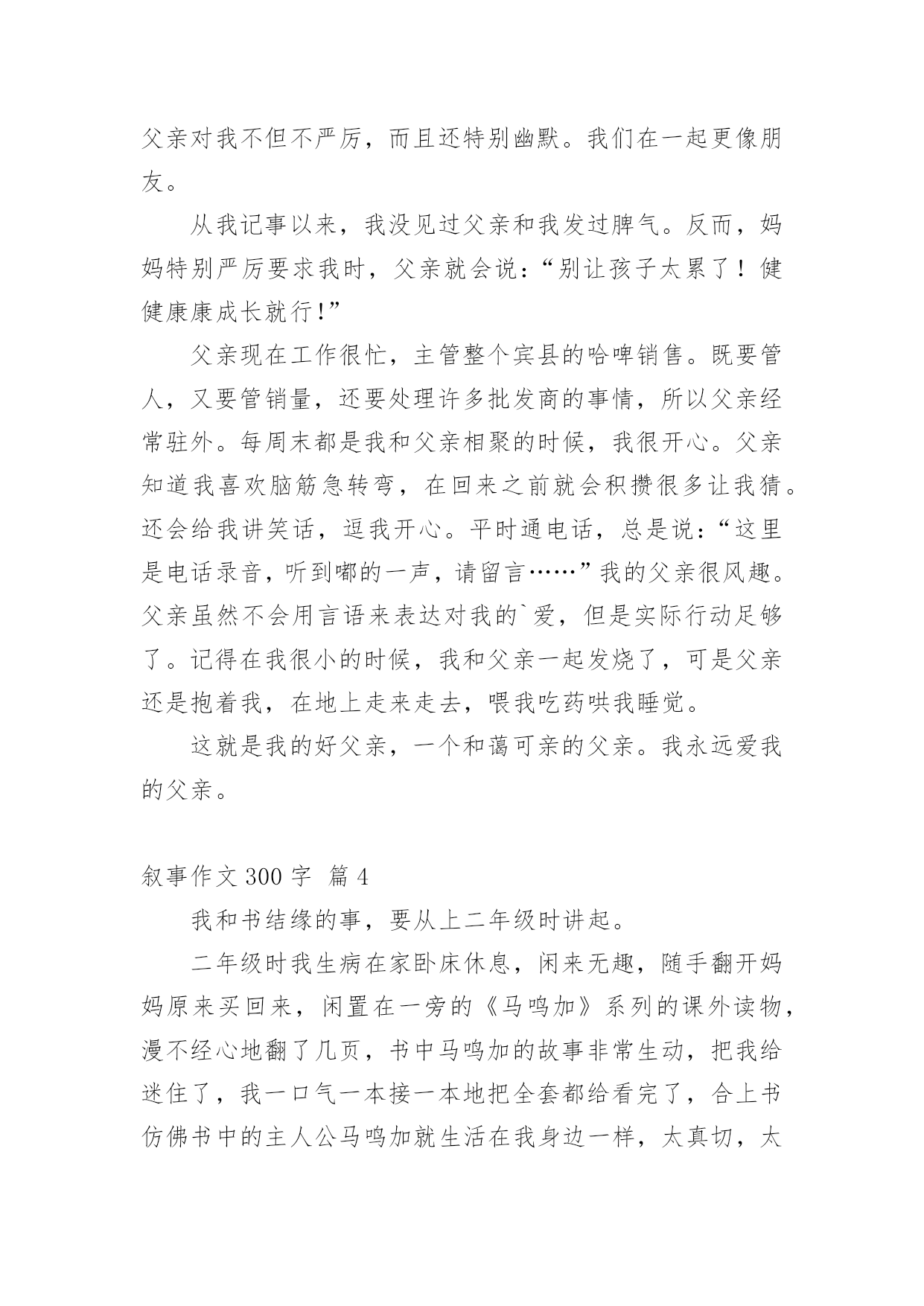 父亲对我不但不严厉，而且还特别幽默。我们在一起更像朋友。

从我记事以来，我没见过父亲和我发过脾气。反而，妈妈特别严厉要求我时，父亲就会说：“别让孩子太累了！健健康康成长就行!”

父亲现在工作很忙，主管整个宾县的哈啤销售。既要管人，又要管销量，还要处理许多批发商的事情，所以父亲经常驻外。每周末都是我和父亲相聚的时候，我很开心。父亲知道我喜欢脑筋急转弯，在回来之前就会积攒很多让我猜。还会给我讲笑话，逗我开心。平时通电话，总是说：“这里是电话录音，听到嘟的一声，请留言……”我的父亲很风趣。父亲虽然不会用言语来表达对我的`爱，但是实际行动足够了。记得在我很小的时候，我和父亲一起发烧了，可是父亲还是抱着我，在地上走来走去，喂我吃药哄我睡觉。

这就是我的好父亲，一个和蔼可亲的父亲。我永远爱我的父亲。

叙事作文 300 字 篇 4

我和书结缘的事，要从上二年级时讲起。

二年级时我生病在家卧床休息，闲来无趣，随手翻开妈妈原来买回来，闲置在一旁的《马鸣加》系列的课外读物，漫不经心地翻了几页，书中马鸣加的故事非常生动，把我给迷住了，我一口气一本接一本地把全套都给看完了，合上书仿佛书中的主人公马鸣加就生活在我身边一样，太真切，太